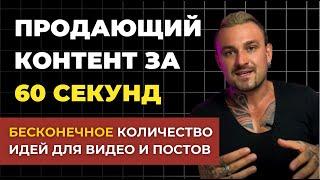 ПРОДАЮЩИЙ КОНТЕНТ ЗА 60 СЕКУНД

БЕСКОНЕЧНОЕ КОЛИЧЕСТВО ИДЕЙ ДЛЯ ВИДЕО И ПОСТОВ